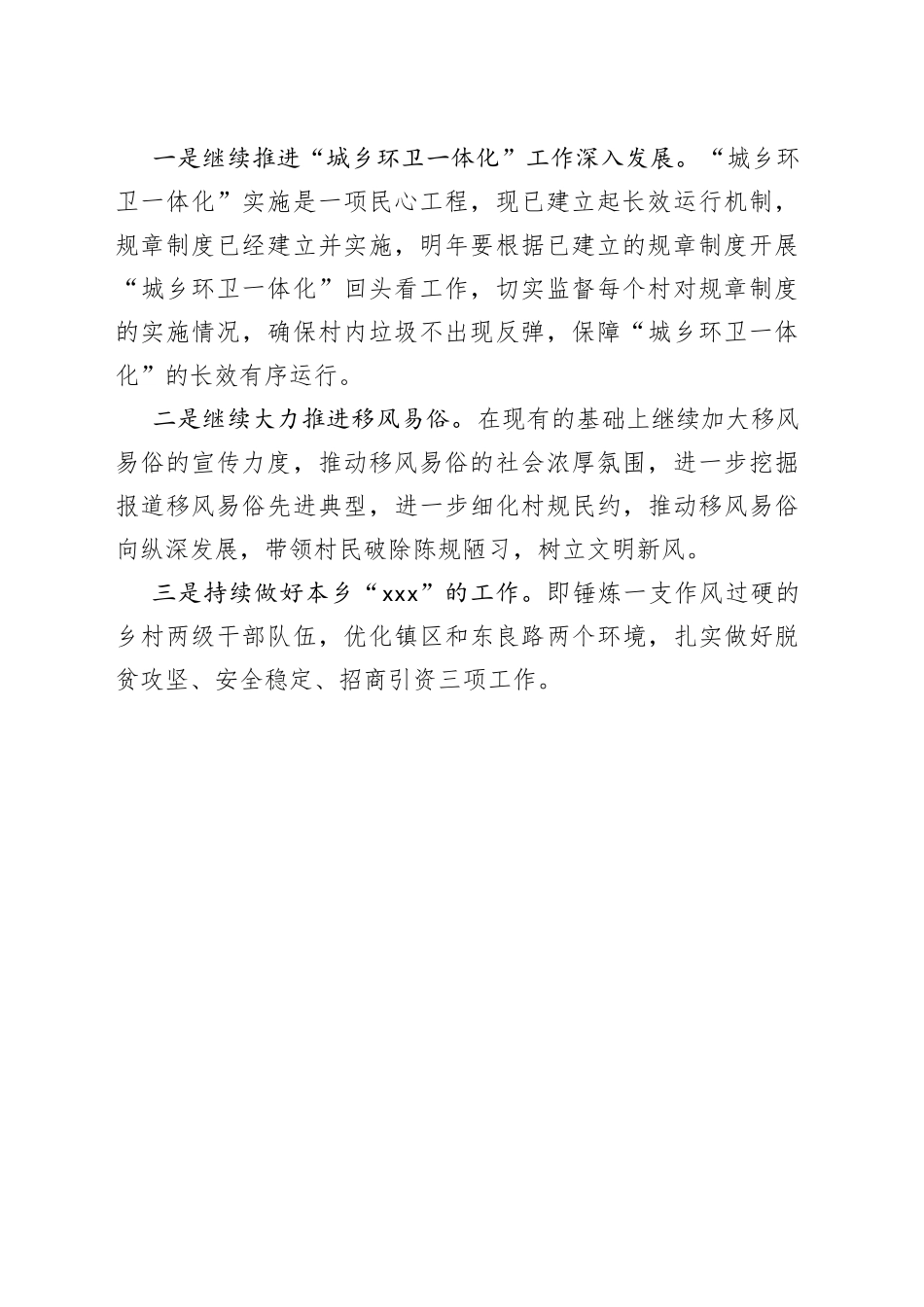 一是继续推进“城乡环卫一体化”工作深入发展。“城乡环卫一体化”实施是一项民心工程，现已建立起长效运行机制，规章制度已经建立并实施，明年要根据已建立的规章制度开展“城乡环卫一体化”回头看工作，切实监督每个村对规章制度的实施情况，确保村内垃圾不出现反弹，保障“城乡环卫一体化”的长效有序运行。

二是继续大力推进移风易俗。在现有的基础上继续加大移风易俗的宣传力度，推动移风易俗的社会浓厚氛围，进一步挖掘报道移风易俗先进典型，进一步细化村规民约，推动移风易俗向纵深发展，带领村民破除陈规陋习，树立文明新风。

三是持续做好本乡“xxx”的工作。即锤炼一支作风过硬的乡村两级干部队伍，优化镇区和东良路两个环境，扎实做好脱贫攻坚、安全稳定、招商引资三项工作。